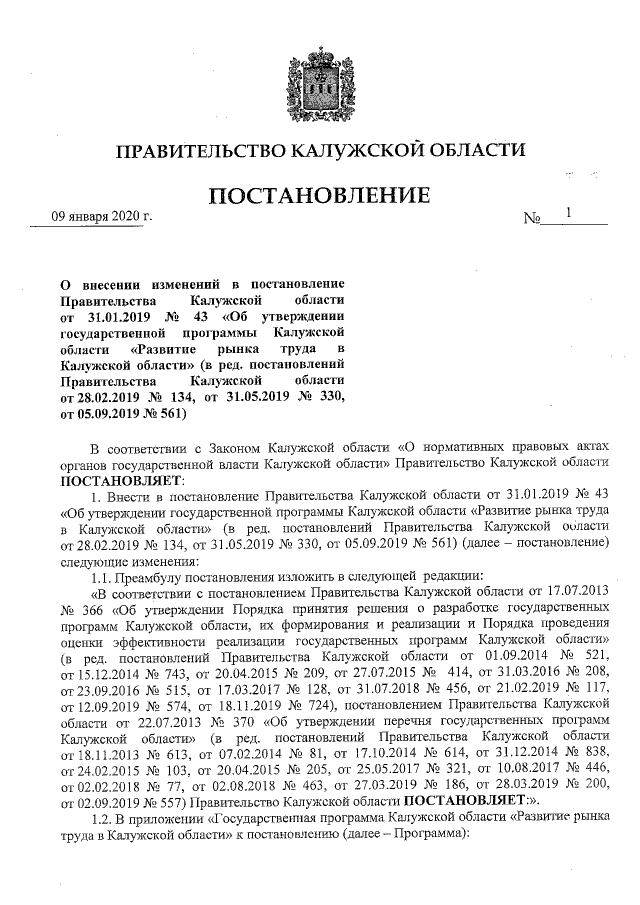 ПРАВИТЕЛЬСТВО КАЛУЖСКОЙ ОБЛАСТИ

ПОСТАНОВЛЕНИЕ

09 января 2020 г. № 1

О внесении изменений в постановление Правительства Калужской области от 31.01.2019 № 43 «Об утверждении государственной программы Калужской области «Развитие рынка труда в Калужской области» (в ред. постановлений Правительства Калужской области от 28.02.2019 № 134, от 31.05.2019 № 330, от 05.09.2019 № 561)

В соответствии с Законом Калужской области «О нормативных правовых актах органов государственной власти Калужской области» Правительство Калужской области ПОСТАНОВЛЯЕТ:

1. Внести в постановление Правительства Калужской области от 31.01.2019 № 43 «Об утверждении государственной программы Калужской области «Развитие рынка труда в Калужской области» (в ред. постановлений Правительства Калужской области от 28.02.2019 № 134, от 31.05.2019 № 330, от 05.09.2019 № 561) (далее – постановление) следующие изменения:

1.1. Преамбулу постановления изложить в следующей редакции:

«В соответствии с постановлением Правительства Калужской области от 17.07.2013 № 366 «Об утверждении Порядка принятия решения о разработке государственных программ Калужской области, их формирования и реализации и Порядка проведения оценки эффективности реализации государственных программ Калужской области» (в ред. постановлений Правительства Калужской области от 01.09.2014 № 521, от 15.12.2014 № 743, от 20.04.2015 № 209, от 27.07.2015 № 414, от 31.03.2016 № 208, от 23.09.2016 № 515, от 17.03.2017 № 128, от 31.07.2018 № 456, от 21.02.2019 № 117, от 12.09.2019 № 574, от 18.11.2019 № 724), постановлением Правительства Калужской области от 22.07.2013 № 370 «Об утверждении перечня государственных программ Калужской области» (в ред. постановлений Правительства Калужской области от 18.11.2013 № 613, от 07.02.2014 № 81, от 17.10.2014 № 614, от 31.12.2014 № 838, от 24.02.2015 № 103, от 20.04.2015 № 205, от 25.05.2017 № 321, от 10.08.2017 № 446, от 02.02.2018 № 77, от 02.08.2018 № 463, от 27.03.2019 № 186, от 28.03.2019 № 200, от 02.09.2019 № 557) Правительство Калужской области ПОСТАНОВЛЯЕТ:».

1.2. В приложении «Государственная программа Калужской области «Развитие рынка труда в Калужской области» к постановлению (далее – Программа):